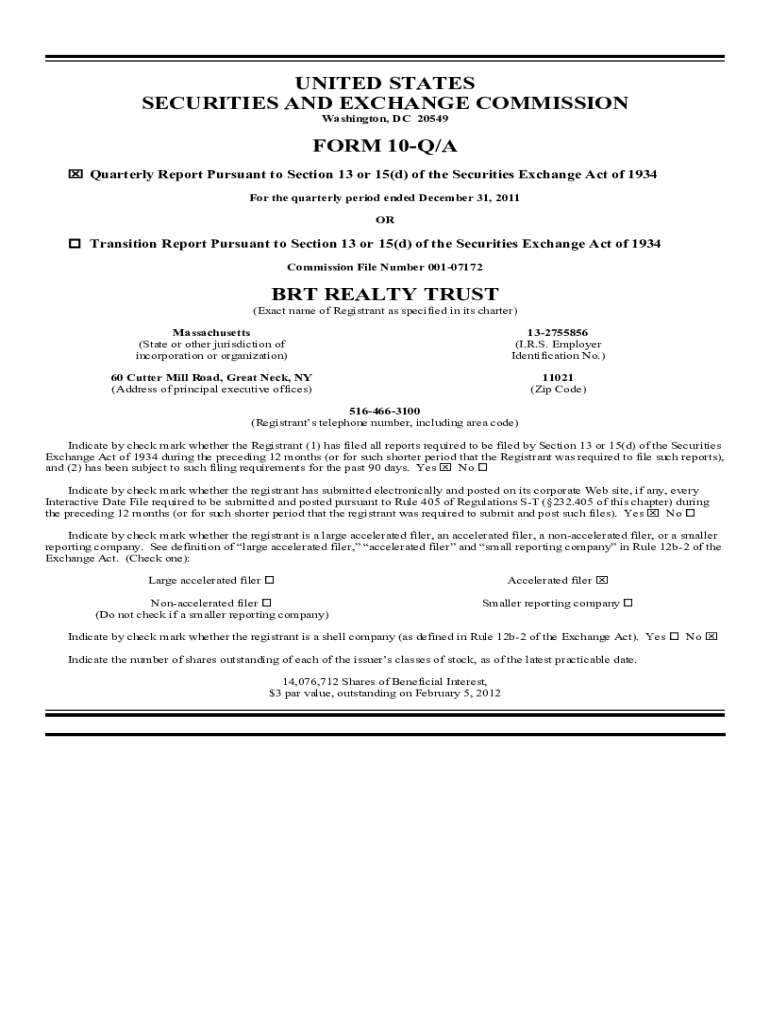 UNITED STATES
SECURITIES AND EXCHANGE COMMISSION
Washington, DC 20549

FORM 10-Q/A

☒ Quarterly Report Pursuant to Section 13 or 15(d) of the Securities Exchange Act of 1934

For the quarterly period ended December 31, 2011

OR

☐ Transition Report Pursuant to Section 13 or 15(d) of the Securities Exchange Act of 1934

Commission File Number 001-07172

BRT REALTY TRUST
(Exact name of Registrant as specified in its charter)

Massachusetts
(State or other jurisdiction of incorporation or organization)

13-2755856
(I.R.S. Employer Identification No.)

60 Cutter Mill Road, Great Neck, NY
(Address of principal executive offices)

11021
(Zip Code)

516-466-3100
(Registrant's telephone number, including area code)

Indicate by check mark whether the Registrant (1) has filed all reports required to be filed by Section 13 or 15(d) of the Securities Exchange Act of 1934 during the preceding 12 months (or for such shorter period that the Registrant was required to file such reports), and (2) has been subject to such filing requirements for the past 90 days. Yes ☒ No ☐

Indicate by check mark whether the registrant has submitted electronically and posted on its corporate Web site, if any, every Interactive Date File required to be submitted and posted pursuant to Rule 405 of Regulations S-T (§232.405 of this chapter) during the preceding 12 months (or for such shorter period that the registrant was required to submit and post such files). Yes ☒ No ☐

Indicate by check mark whether the registrant is a large accelerated filer, an accelerated filer, a non-accelerated filer, or a smaller reporting company. See definition of "large accelerated filer," "accelerated filer" and "small reporting company" in Rule 12b-2 of the Exchange Act. (Check one):

Large accelerated filer ☐

Accelerated filer ☒

Non-accelerated filer ☐
(Do not check if a smaller reporting company)

Smaller reporting company ☐

Indicate by check mark whether the registrant is a shell company (as defined in Rule 12b-2 of the Exchange Act). Yes ☐ No ☒

Indicate the number of shares outstanding of each of the issuer's classes of stock, as of the latest practicable date.

14,076,712 Shares of Beneficial Interest,
$3 par value, outstanding on February 5, 2012